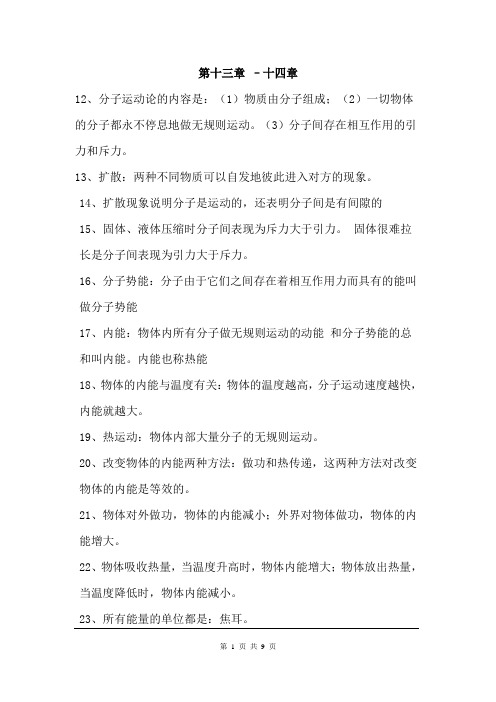 第十三章 －十四章

12、分子运动论的内容是：（1）物质由分子组成；（2）一切物体的分子都永不停息地做无规则运动。（3）分子间存在相互作用的引力和斥力。

13、扩散：两种不同物质可以自发地彼此进入对方的现象。

14、扩散现象说明分子是运动的，还表明分子间是有间隙的

15、固体、液体压缩时分子间表现为斥力大于引力。 固体很难拉长是分子间表现为引力大于斥力。

16、分子势能：分子由于它们之间存在着相互作用力而具有的能叫做分子势能

17、内能：物体内所有分子做无规则运动的动能 和分子势能的总和叫内能。内能也称热能

18、物体的内能与温度有关：物体的温度越高，分子运动速度越快，内能就越大。

19、热运动：物体内部大量分子的无规则运动。

20、改变物体的内能两种方法：做功和热传递，这两种方法对改变物体的内能是等效的。

21、物体对外做功，物体的内能减小；外界对物体做功，物体的内能增大。

22、物体吸收热量，当温度升高时，物体内能增大；物体放出热量，当温度降低时，物体内能减小。

23、所有能量的单位都是：焦耳。

第 1 页 共 9 页